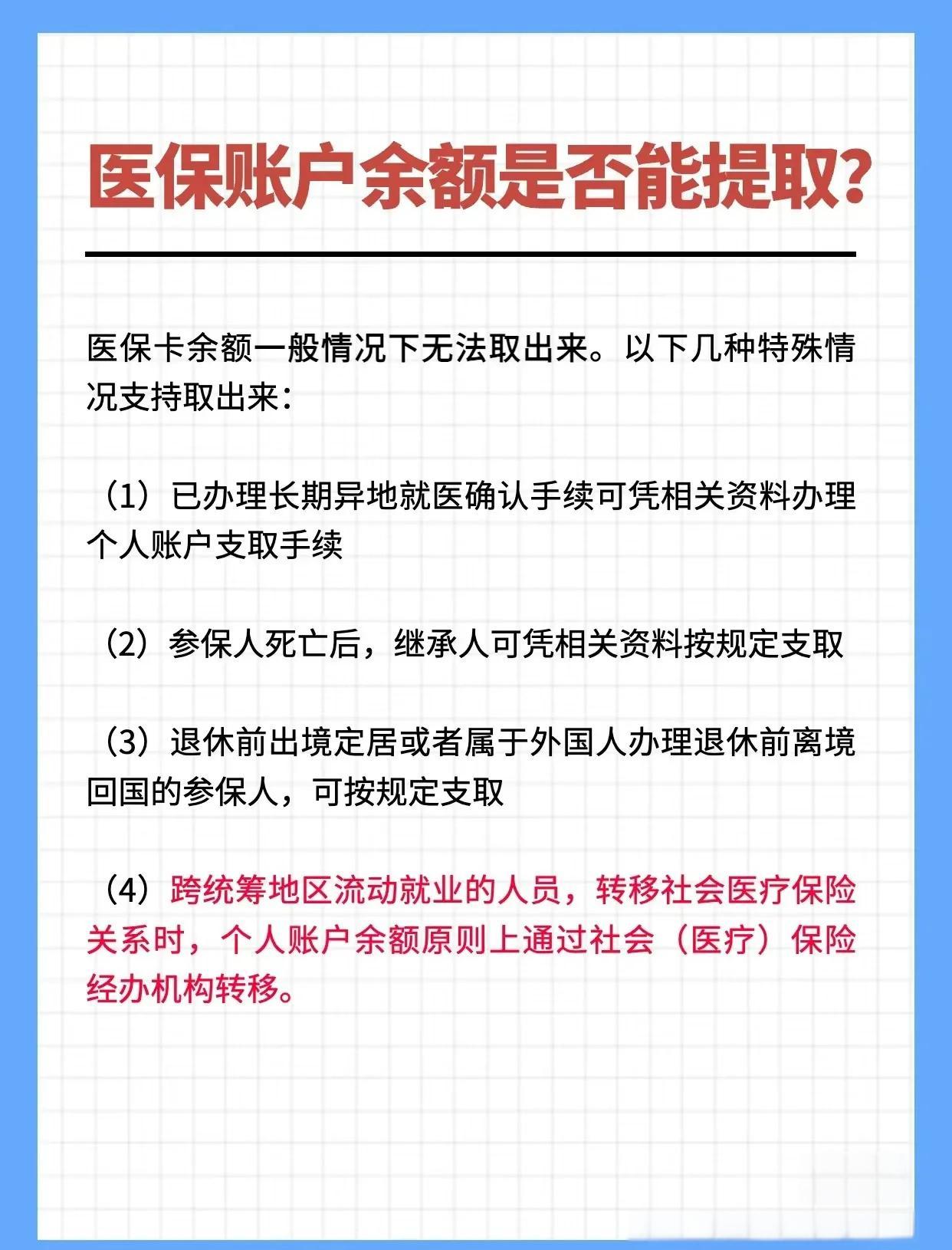 医保账户余额是否能提取?

医保卡余额一般情况下无法取出来。以下几种特殊情况支持取出来:

（1）已办理长期异地就医确认手续可凭相关资料办理个人账户支取手续

（2）参保人死亡后，继承人可凭相关资料按规定支取

（3）退休前出境定居或者属于外国人办理退休前离境回国的参保人，可按规定支取

（4）跨统筹地区流动就业的人员，转移社会医疗保险关系时，个人账户余额原则上通过社会（医疗）保险经办机构转移。